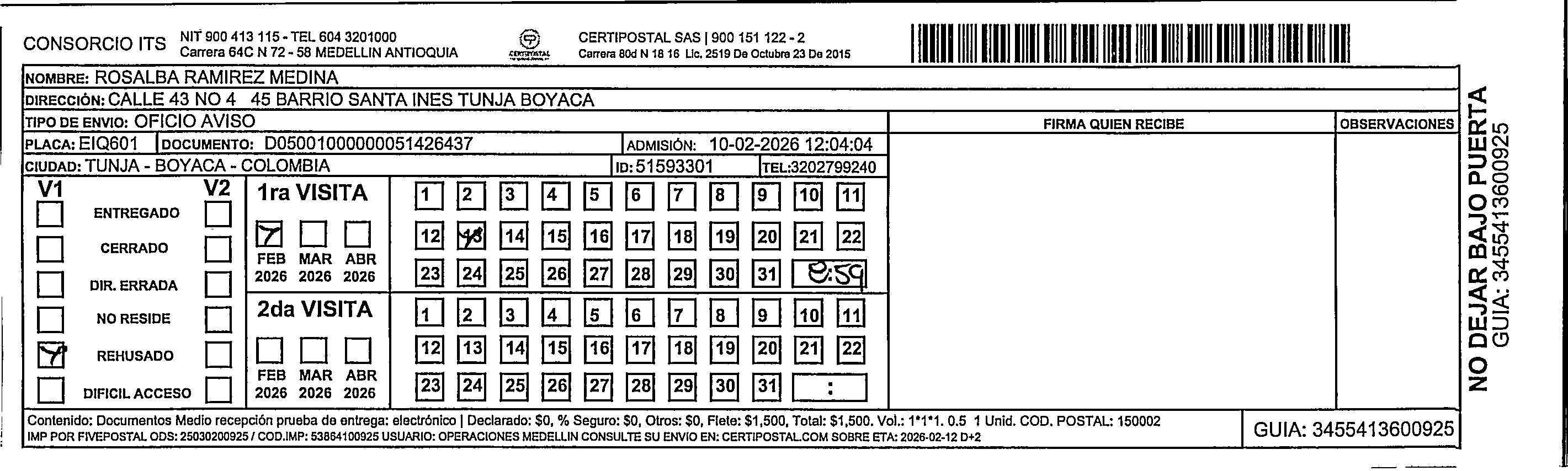 CONSORCIO ITS NIT 900 413 115 - TEL 604 3201000
Carrera 64C N 72 - 58 MEDELLIN ANTIOQUIA

CERTIPOSTAL

CERTIPOSTAL SAS | 900 151 122 - 2
Carrera 80d N 18 16 Lic. 2519 De Octubre 23 De 2015

NOMBRE: ROSALBA RAMIREZ MEDINA
DIRECCIÓN: CALLE 43 NO 4 45 BARRIO SANTA INES TUNJA BOYACA
TIPO DE ENVIO: OFICIO AVISO
PLACA: EIQ601 DOCUMENTO: D05001000000051426437 ADMISIÓN: 10-02-2026 12:04:04
CIUDAD: TUNJA - BOYACA - COLOMBIA ID: 51593301 TEL:3202799240

FIRMA QUIEN RECIBE
OBSERVACIONES

V1 V2
ENTREGADO
CERRADO
DIR. ERRADA
NO RESIDE
REHUSADO
DIFICIL ACCESO

1ra VISITA
FEB 2026 MAR 2026 ABR 2026
1 2 3 4 5 6 7 8 9 10 11
12 13 14 15 16 17 18 19 20 21 22
23 24 25 26 27 28 29 30 31 8:59

2da VISITA
FEB 2026 MAR 2026 ABR 2026
1 2 3 4 5 6 7 8 9 10 11
12 13 14 15 16 17 18 19 20 21 22
23 24 25 26 27 28 29 30 31 :

Contenido: Documentos Medio recepción prueba de entrega: electrónico | Declarado: $0, % Seguro: $0, Otros: $0, Flete: $1,500, Total: $1,500. Vol.: 1*1*1. 0.5 1 Unid. COD. POSTAL: 150002
IMP POR FIVEPOSTAL ODS: 25030200925 / COD.IMP: 53864100925 USUARIO: OPERACIONES MEDELLIN CONSULTE SU ENVIO EN: CERTIPOSTAL.COM SOBRE ETA: 2026-02-12 D+2

GUIA: 3455413600925

NO DEJAR BAJO PUERTA
GUIA: 3455413600925